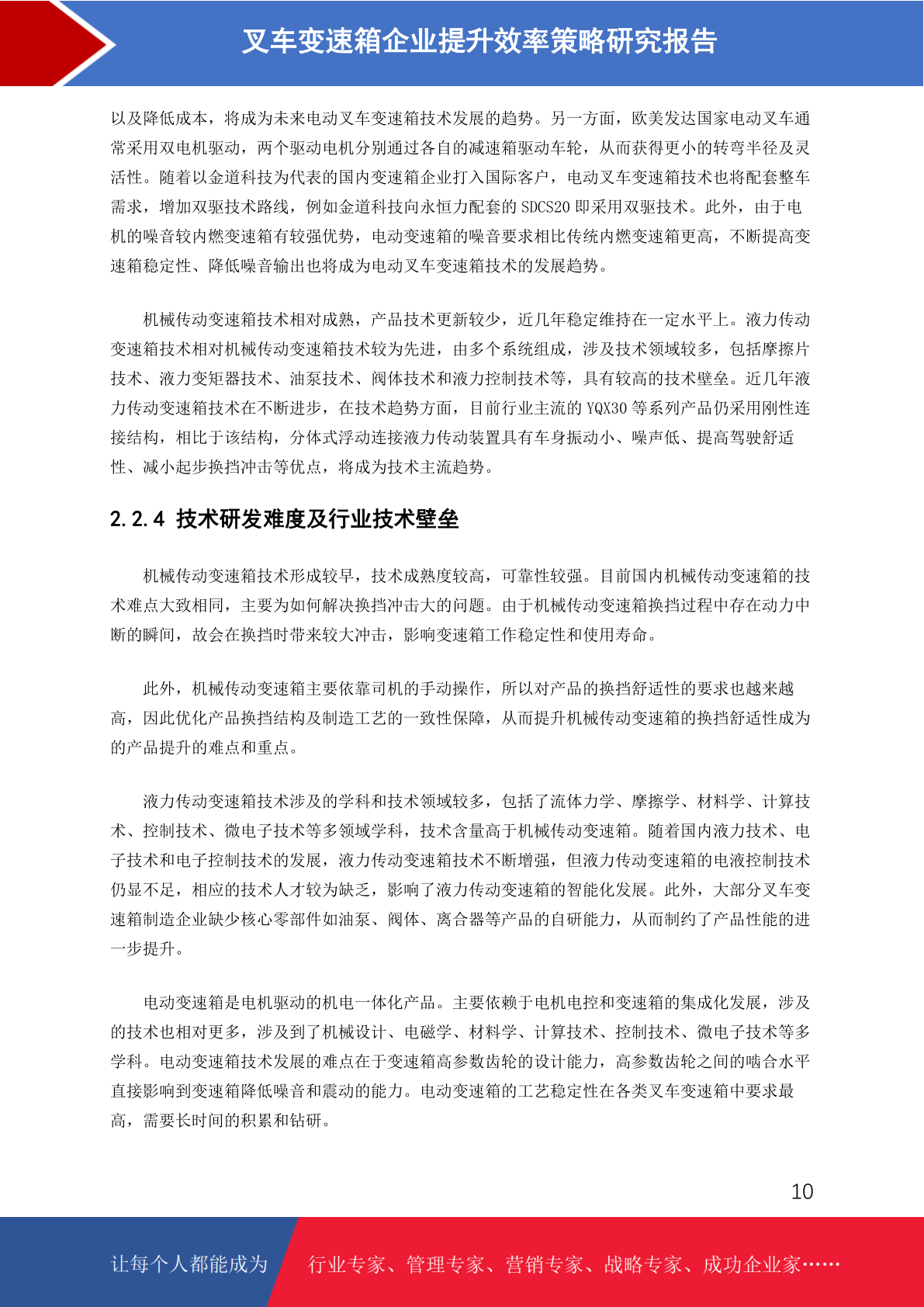 叉车变速箱企业提升效率策略研究报告

以及降低成本，将成为未来电动叉车变速箱技术发展的趋势。另一方面，欧美发达国家电动叉车通常采用双电机驱动，两个驱动电机分别通过各自的减速箱驱动车轮，从而获得更小的转弯半径及灵活性。随着以金道科技为代表的国内变速箱企业打入国际客户，电动叉车变速箱技术也将配套整车需求，增加双驱技术路线，例如金道科技向永恒力配套的 SDCS20 即采用双驱技术。此外，由于电机的噪音较内燃变速箱有较强优势，电动变速箱的噪音要求相比传统内燃变速箱更高，不断提高变速箱稳定性、降低噪音输出也将成为电动叉车变速箱技术的发展趋势。

机械传动变速箱技术相对成熟，产品技术更新较少，近几年稳定维持在一定水平上。液力传动变速箱技术相对机械传动变速箱技术较为先进，由多个系统组成，涉及技术领域较多，包括摩擦片技术、液力变矩器技术、油泵技术、阀体技术和液力控制技术等，具有较高的技术壁垒。近几年液力传动变速箱技术在不断进步，在技术趋势方面，目前行业主流的 YQX30 等系列产品仍采用刚性连接结构，相比于该结构，分体式浮动连接液力传动装置具有车身振动小、噪声低、提高驾驶舒适性、减小起步换挡冲击等优点，将成为技术主流趋势。

2.2.4 技术研发难度及行业技术壁垒

机械传动变速箱技术形成较早，技术成熟度较高，可靠性较强。目前国内机械传动变速箱的技术难点大致相同，主要为如何解决换挡冲击大的问题。由于机械传动变速箱换挡过程中存在动力中断的瞬间，故会在换挡时带来较大冲击，影响变速箱工作稳定性和使用寿命。

此外，机械传动变速箱主要依靠司机的手动操作，所以对产品的换挡舒适性的要求也越来越高，因此优化产品换挡结构及制造工艺的一致性保障，从而提升机械传动变速箱的换挡舒适性成为的产品提升的难点和重点。

液力传动变速箱技术涉及的学科和技术领域较多，包括了流体力学、摩擦学、材料学、计算技术、控制技术、微电子技术等多领域学科，技术含量高于机械传动变速箱。随着国内液力技术、电子技术和电子控制技术的发展，液力传动变速箱技术不断增强，但液力传动变速箱的电液控制技术仍显不足，相应的技术人才较为缺乏，影响了液力传动变速箱的智能化发展。此外，大部分叉车变速箱制造企业缺少核心零部件如油泵、阀体、离合器等产品的自研能力，从而制约了产品性能的进一步提升。

电动变速箱是电机驱动的机电一体化产品。主要依赖于电机电控和变速箱的集成化发展，涉及的技术也相对更多，涉及到了机械设计、电磁学、材料学、计算技术、控制技术、微电子技术等多学科。电动变速箱技术发展的难点在于变速箱高参数齿轮的设计能力，高参数齿轮之间的啮合水平直接影响到变速箱降低噪音和震动的能力。电动变速箱的工艺稳定性在各类叉车变速箱中要求最高，需要长时间的积累和钻研。

10

让每个人都能成为 行业专家、管理专家、营销专家、战略专家、成功企业家……